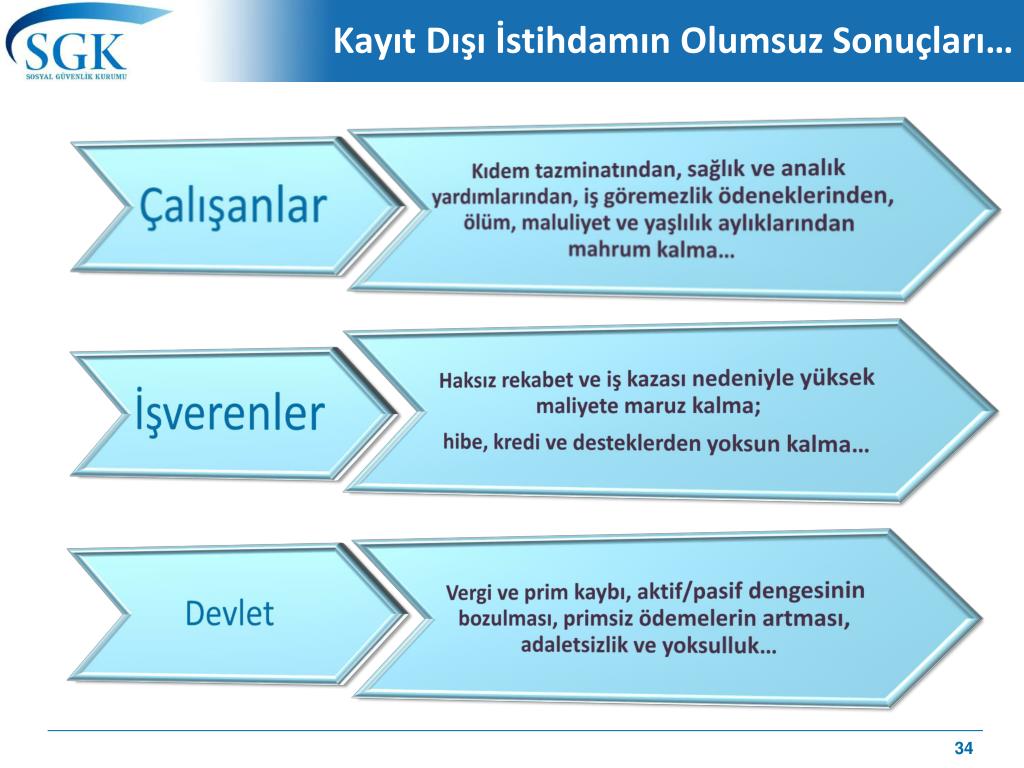 SGK
SOSYAL GÜVENLİK KURUMU

Kayıt Dışı İstihdamın Olumsuz Sonuçları…

Çalışanlar

Kıdem tazminatından, sağlık ve analık yardımlarından, iş göremezlik ödeneklerinden, ölüm, maluliyet ve yaşlılık aylıklarından mahrum kalma…

İşverenler

Haksız rekabet ve iş kazası nedeniyle yüksek maliyete maruz kalma;

hibe, kredi ve desteklerden yoksun kalma…

Devlet

Vergi ve prim kaybı, aktif/pasif dengesinin bozulması, primsiz ödemelerin artması, adaletsizlik ve yoksulluk…

34